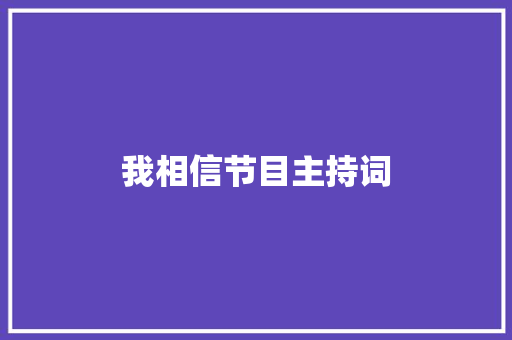 我相信节目主持词